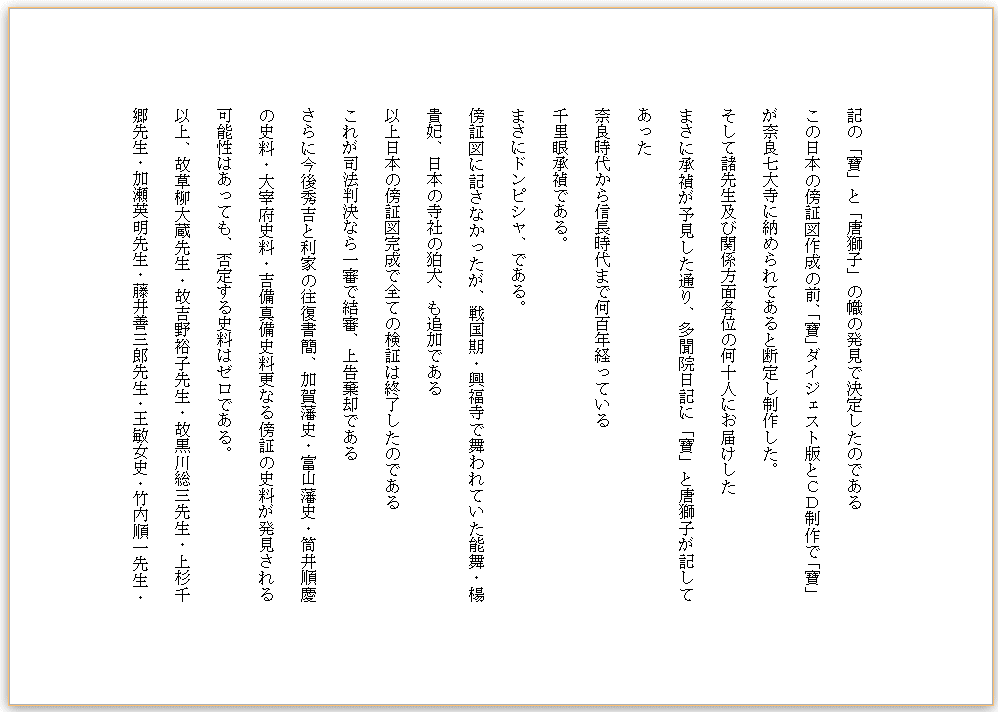 記の「寶」と「唐獅子」の幟の発見で決定したのである

この日本の傍証図作成の前、「寶」ダイジェスト版とＣＤ制作で「寶」が奈良七大寺に納められてあると断定し制作した。

そして諸先生及び関係方面各位の何十人にお届けした

まさに承禎が予見した通り、多聞院日記に「寶」と唐獅子が記してあった

奈良時代から信長時代まで何百年経っている

千里眼承禎である。

まさにドンピシャ、である。

傍証図に記さなかったが、戦国期・興福寺で舞われていた能舞・楊貴妃、日本の寺社の狛犬、も追加である

以上日本の傍証図完成で全ての検証は終了したのである

これが司法判決なら一審で結審、上告棄却である

さらに今後秀吉と利家の往復書簡、加賀藩史・富山藩史・筒井順慶の史料・大宰府史料・吉備真備史料更なる傍証の史料が発見される可能性はあっても、否定する史料はゼロである。

以上、故草柳大蔵先生・故吉野裕子先生・故黒川総三先生・上杉千郷先生・加瀬英明先生・藤井善三郎先生・王敏女史・竹内順一先生・